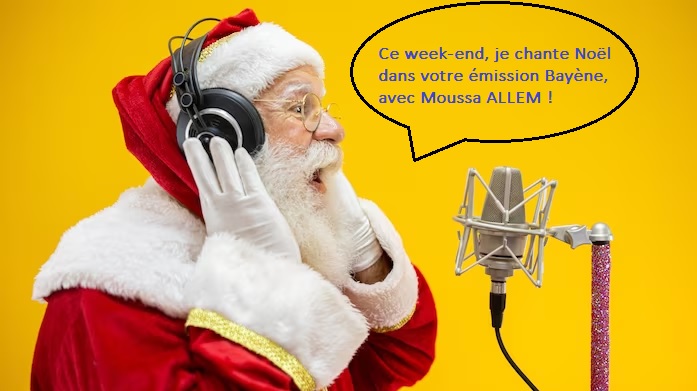 Ce week-end, je chante Noël dans votre émission Bayène, avec Moussa ALLEM !